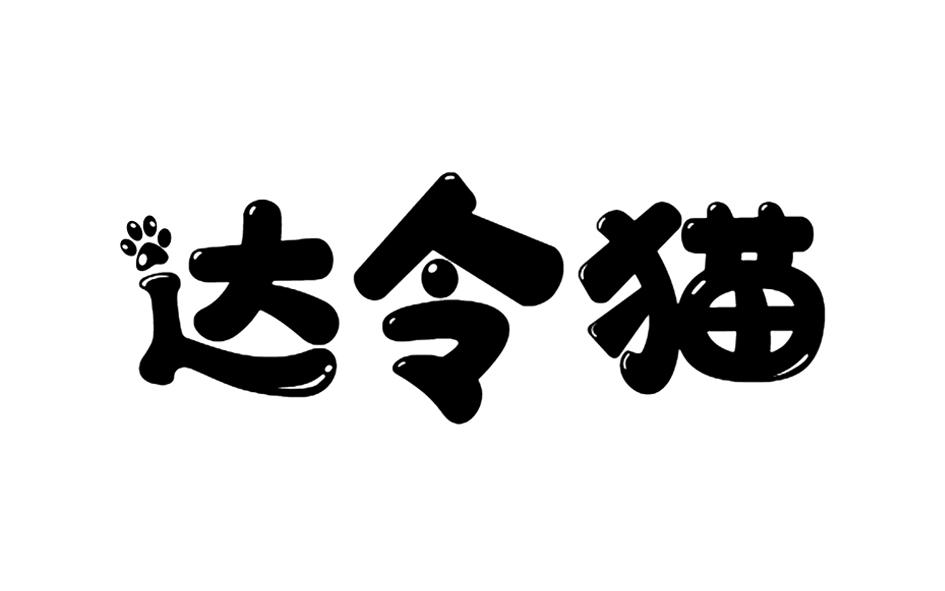 达令猫